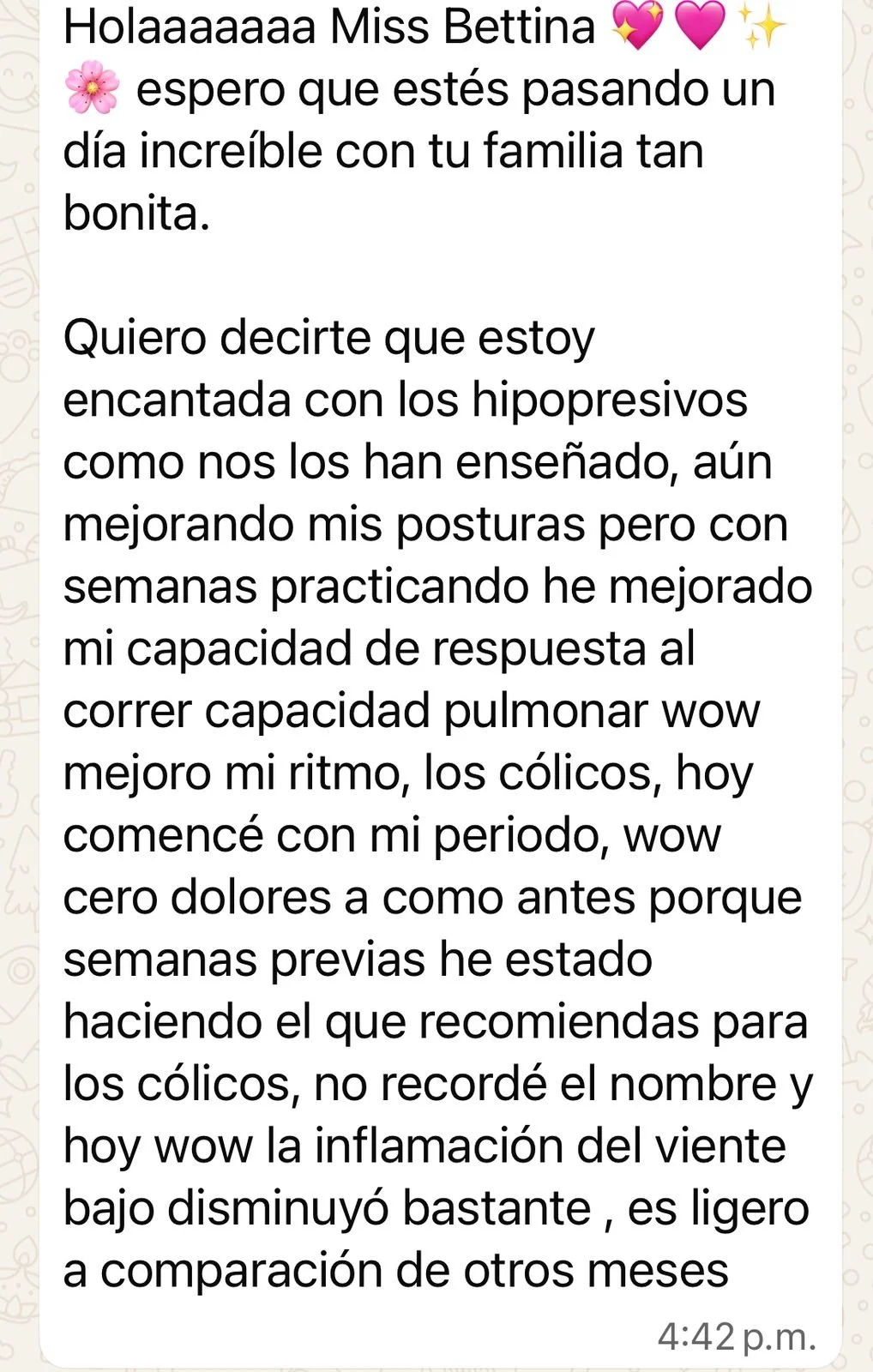 Holaaaaaaa Miss Bettina 💖💗✨🌸 espero que estés pasando un día increíble con tu familia tan bonita.

Quiero decirte que estoy encantada con los hipopresivos como nos los han enseñado, aún mejorando mis posturas pero con semanas practicando he mejorado mi capacidad de respuesta al correr capacidad pulmonar wow mejoro mi ritmo, los cólicos, hoy comencé con mi periodo, wow cero dolores a como antes porque semanas previas he estado haciendo el que recomiendas para los cólicos, no recordé el nombre y hoy wow la inflamación del viente bajo disminuyó bastante , es ligero a comparación de otros meses

4:42 p.m.